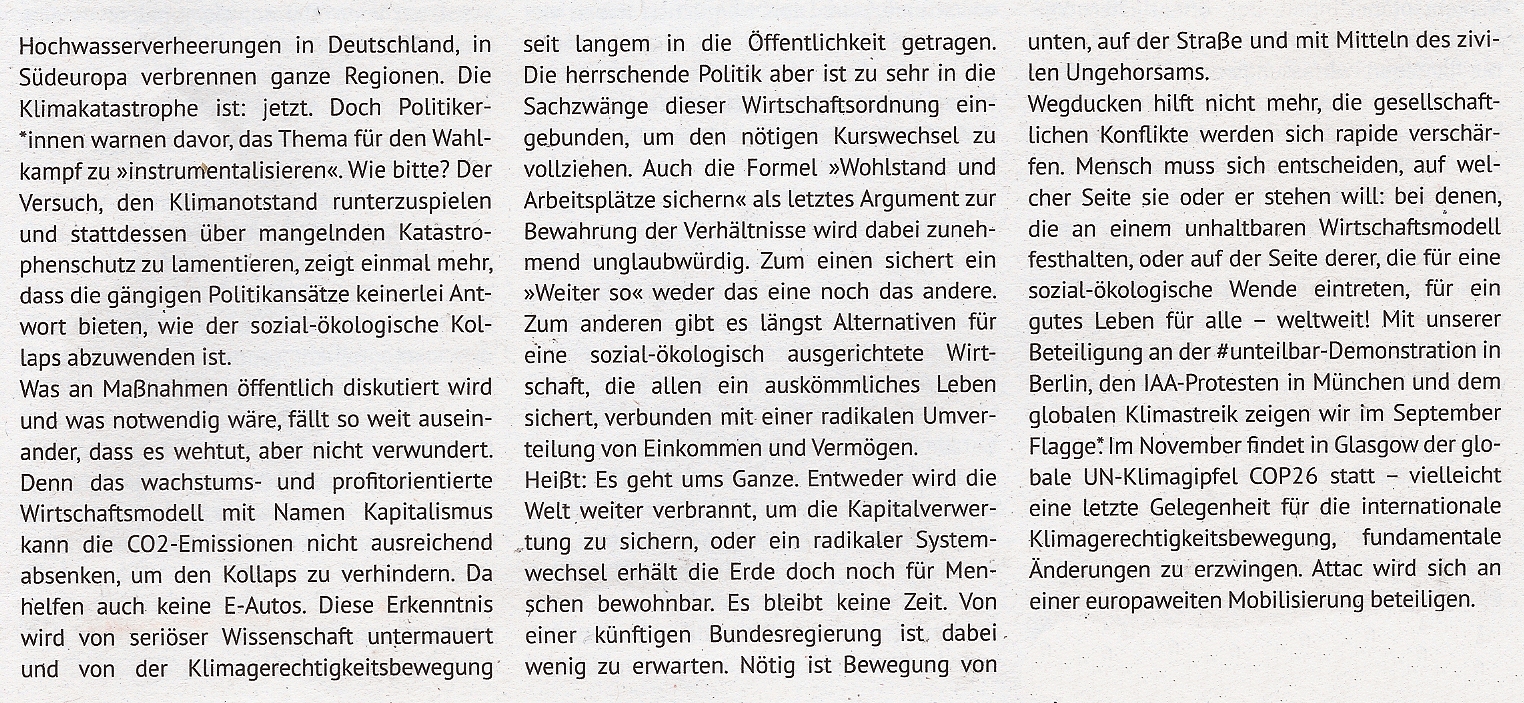 Hochwasserverheerungen in Deutschland, in Südeuropa verbrennen ganze Regionen. Die Klimakatastrophe ist: jetzt. Doch Politiker*innen warnen davor, das Thema für den Wahlkampf zu »instrumentalisieren«. Wie bitte? Der Versuch, den Klimanotstand runterzuspielen und stattdessen über mangelnden Katastrophenschutz zu lamentieren, zeigt einmal mehr, dass die gängigen Politikansätze keinerlei Antwort bieten, wie der sozial-ökologische Kollaps abzuwenden ist.
Was an Maßnahmen öffentlich diskutiert wird und was notwendig wäre, fällt so weit auseinander, dass es wehtut, aber nicht verwundert. Denn das wachstums- und profitorientierte Wirtschaftsmodell mit Namen Kapitalismus kann die CO2-Emissionen nicht ausreichend absenken, um den Kollaps zu verhindern. Da helfen auch keine E-Autos. Diese Erkenntnis wird von seriöser Wissenschaft untermauert und von der Klimagerechtigkeitsbewegung seit langem in die Öffentlichkeit getragen. Die herrschende Politik aber ist zu sehr in die Sachzwänge dieser Wirtschaftsordnung eingebunden, um den nötigen Kurswechsel zu vollziehen. Auch die Formel »Wohlstand und Arbeitsplätze sichern« als letztes Argument zur Bewahrung der Verhältnisse wird dabei zunehmend unglaubwürdig. Zum einen sichert ein »Weiter so« weder das eine noch das andere. Zum anderen gibt es längst Alternativen für eine sozial-ökologisch ausgerichtete Wirtschaft, die allen ein auskömmliches Leben sichert, verbunden mit einer radikalen Umverteilung von Einkommen und Vermögen.
Heißt: Es geht ums Ganze. Entweder wird die Welt weiter verbrannt, um die Kapitalverwertung zu sichern, oder ein radikaler Systemwechsel erhält die Erde doch noch für Menschen bewohnbar. Es bleibt keine Zeit. Von einer künftigen Bundesregierung ist dabei wenig zu erwarten. Nötig ist Bewegung von unten, auf der Straße und mit Mitteln des zivilen Ungehorsams.
Wegducken hilft nicht mehr, die gesellschaftlichen Konflikte werden sich rapide verschärfen. Mensch muss sich entscheiden, auf welcher Seite sie oder er stehen will: bei denen, die an einem unhaltbaren Wirtschaftsmodell festhalten, oder auf der Seite derer, die für eine sozial-ökologische Wende eintreten, für ein gutes Leben für alle – weltweit! Mit unserer Beteiligung an der #unteilbar-Demonstration in Berlin, den IAA-Protesten in München und dem globalen Klimastreik zeigen wir im September Flagge* Im November findet in Glasgow der globale UN-Klimagipfel COP26 statt – vielleicht eine letzte Gelegenheit für die internationale Klimagerechtigkeitsbewegung, fundamentale Änderungen zu erzwingen. Attac wird sich an einer europaweiten Mobilisierung beteiligen.